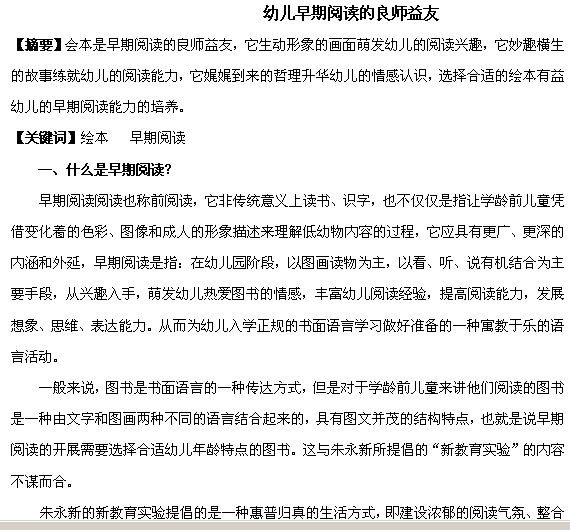 幼儿早期阅读的良师益友

【摘要】会本是早期阅读的良师益友，它生动形象的画面萌发幼儿的阅读兴趣，它妙趣横生的故事练就幼儿的阅读能力，它娓娓到来的哲理升华幼儿的情感认识，选择合适的绘本有益幼儿的早期阅读能力的培养。

【关键词】绘本　早期阅读

一、什么是早期阅读？

早期阅读阅读也称前阅读，它非传统意义上读书、识字，也不仅仅是指让学龄前儿童凭借变化着的色彩、图像和成人的形象描述来理解低幼物内容的过程，它应具有更广、更深的内涵和外延，早期阅读是指：在幼儿园阶段，以图画读物为主，以看、听、说有机结合为主要手段，从兴趣入手，萌发幼儿热爱图书的情感，丰富幼儿阅读经验，提高阅读能力，发展想象、思维、表达能力。从而为幼儿入学正规的书面语言学习做好准备的一种寓教于乐的语言活动。

一般来说，图书是书面语言的一种传达方式，但是对于学龄前儿童来讲他们阅读的图书是一种由文字和图画两种不同的语言结合起来的，具有图文并茂的结构特点，也就是说早期阅读的开展需要选择合适幼儿年龄特点的图书。这与朱永新所提倡的“新教育实验”的内容不谋而合。

朱永新的新教育实验提倡的是一种惠普归真的生活方式，即建设浓郁的阅读气氛、整合